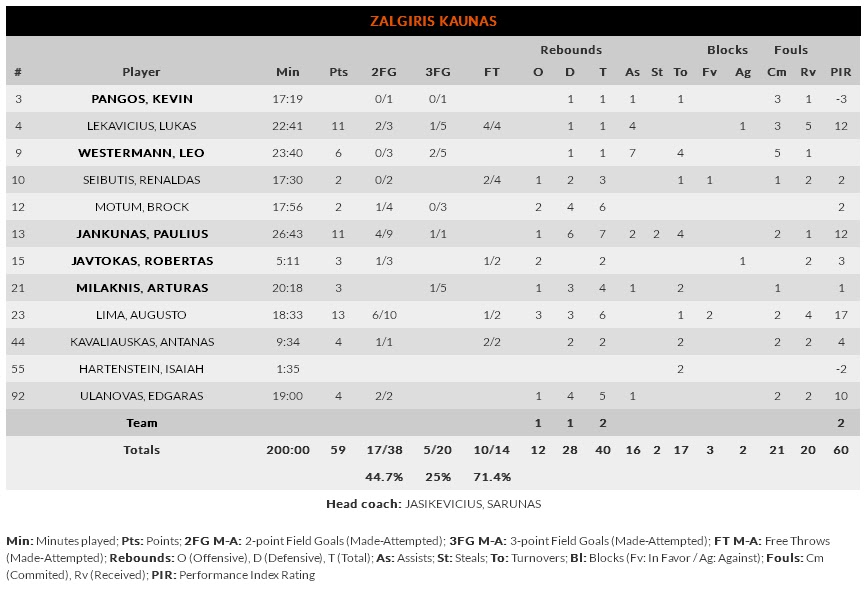 ZALGIRIS KAUNAS

| # | Player | Min | Pts | 2FG | 3FG | FT | Rebounds O | Rebounds D | Rebounds T | As | St | To | Blocks Fv | Blocks Ag | Fouls Cm | Fouls Rv | PIR |
|---|---|---|---|---|---|---|---|---|---|---|---|---|---|---|---|---|---|
| 3 | PANGOS, KEVIN | 17:19 | | 0/1 | 0/1 | | | 1 | 1 | 1 | | 1 | | | 3 | 1 | -3 |
| 4 | LEKAVICIUS, LUKAS | 22:41 | 11 | 2/3 | 1/5 | 4/4 | | 1 | 1 | 4 | | | | 1 | 3 | 5 | 12 |
| 9 | WESTERMANN, LEO | 23:40 | 6 | 0/3 | 2/5 | | | 1 | 1 | 7 | | 4 | | | 5 | 1 | |
| 10 | SEIBUTIS, RENALDAS | 17:30 | 2 | 0/2 | | 2/4 | 1 | 2 | 3 | | | 1 | 1 | | 1 | 2 | 2 |
| 12 | MOTUM, BROCK | 17:56 | 2 | 1/4 | 0/3 | | 2 | 4 | 6 | | | | | | | | 2 |
| 13 | JANKUNAS, PAULIUS | 26:43 | 11 | 4/9 | 1/1 | | 1 | 6 | 7 | 2 | 2 | 4 | | | 2 | 1 | 12 |
| 15 | JAVTOKAS, ROBERTAS | 5:11 | 3 | 1/3 | | 1/2 | 2 | | 2 | | | | | 1 | | 2 | 3 |
| 21 | MILAKNIS, ARTURAS | 20:18 | 3 | | 1/5 | | 1 | 3 | 4 | 1 | | 2 | | | 1 | | 1 |
| 23 | LIMA, AUGUSTO | 18:33 | 13 | 6/10 | | 1/2 | 3 | 3 | 6 | | | 1 | 2 | | 2 | 4 | 17 |
| 44 | KAVALIAUSKAS, ANTANAS | 9:34 | 4 | 1/1 | | 2/2 | | 2 | 2 | | | 2 | | | 2 | 2 | 4 |
| 55 | HARTENSTEIN, ISAIAH | 1:35 | | | | | | | | | | 2 | | | | | -2 |
| 92 | ULANOVAS, EDGARAS | 19:00 | 4 | 2/2 | | | 1 | 4 | 5 | 1 | | | | | 2 | 2 | 10 |
| | Team | | | | | | 1 | 1 | 2 | | | | | | | | 2 |
| | Totals | 200:00 | 59 | 17/38 | 5/20 | 10/14 | 12 | 28 | 40 | 16 | 2 | 17 | 3 | 2 | 21 | 20 | 60 |
| | | | | 44.7% | 25% | 71.4% | | | | | | | | | | | |

Head coach: JASIKEVICIUS, SARUNAS

Min: Minutes played; Pts: Points; 2FG M-A: 2-point Field Goals (Made-Attempted); 3FG M-A: 3-point Field Goals (Made-Attempted); FT M-A: Free Throws (Made-Attempted); Rebounds: O (Offensive), D (Defensive), T (Total); As: Assists; St: Steals; To: Turnovers; Bl: Blocks (Fv: In Favor / Ag: Against); Fouls: Cm (Commited), Rv (Received); PIR: Performance Index Rating